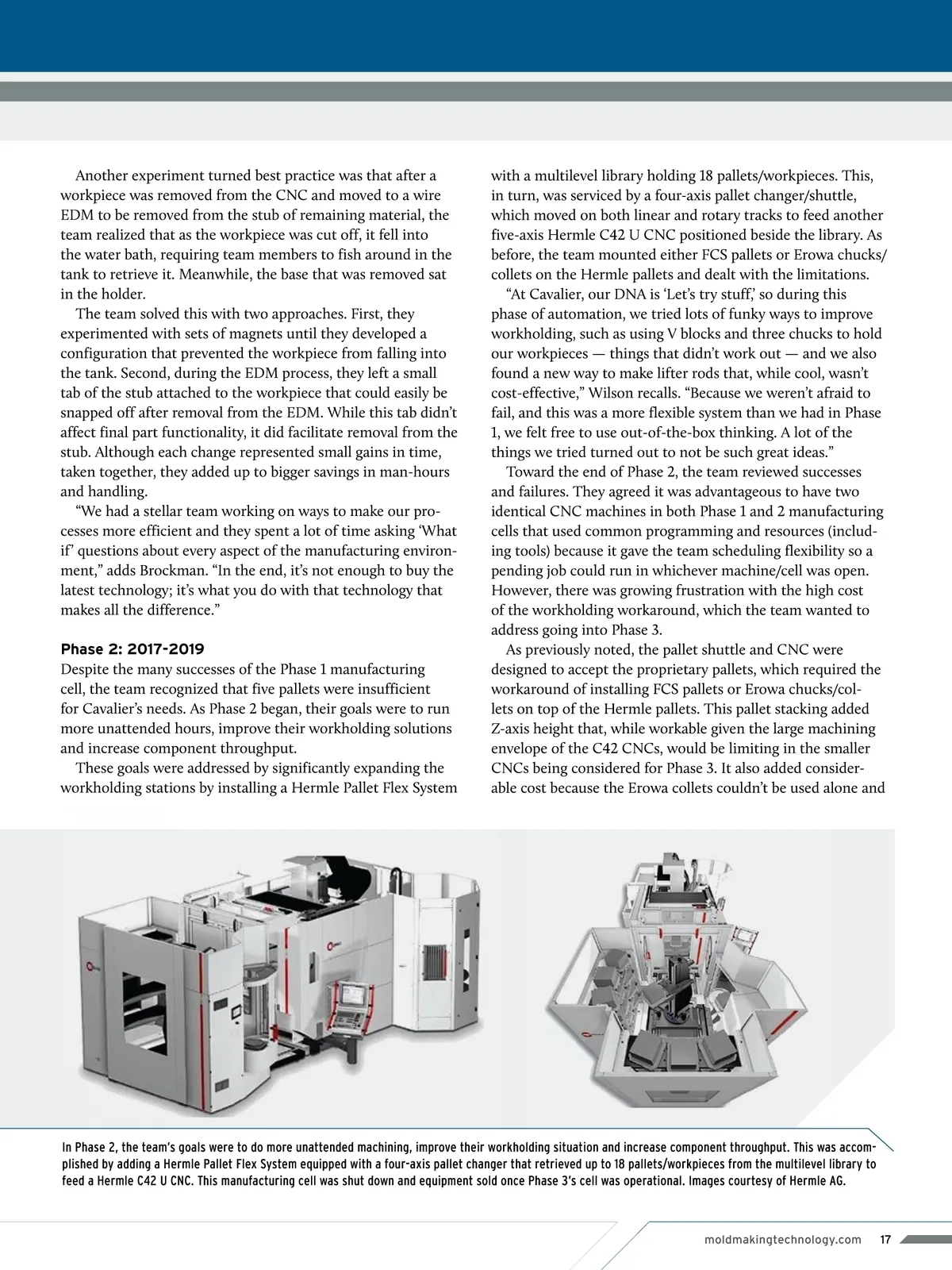 Another experiment turned best practice was that after a workpiece was removed from the CNC and moved to a wire EDM to be removed from the stub of remaining material, the team realized that as the workpiece was cut off, it fell into the water bath, requiring team members to fish around in the tank to retrieve it. Meanwhile, the base that was removed sat in the holder.

The team solved this with two approaches. First, they experimented with sets of magnets until they developed a configuration that prevented the workpiece from falling into the tank. Second, during the EDM process, they left a small tab of the stub attached to the workpiece that could easily be snapped off after removal from the EDM. While this tab didn't affect final part functionality, it did facilitate removal from the stub. Although each change represented small gains in time, taken together, they added up to bigger savings in man-hours and handling.

"We had a stellar team working on ways to make our processes more efficient and they spent a lot of time asking 'What if' questions about every aspect of the manufacturing environment," adds Brockman. "In the end, it's not enough to buy the latest technology; it's what you do with that technology that makes all the difference."

Phase 2: 2017-2019

Despite the many successes of the Phase 1 manufacturing cell, the team recognized that five pallets were insufficient for Cavalier's needs. As Phase 2 began, their goals were to run more unattended hours, improve their workholding solutions and increase component throughput.

These goals were addressed by significantly expanding the workholding stations by installing a Hermle Pallet Flex System with a multilevel library holding 18 pallets/workpieces. This, in turn, was serviced by a four-axis pallet changer/shuttle, which moved on both linear and rotary tracks to feed another five-axis Hermle C42 U CNC positioned beside the library. As before, the team mounted either FCS pallets or Erowa chucks/collets on the Hermle pallets and dealt with the limitations.

"At Cavalier, our DNA is 'Let's try stuff,' so during this phase of automation, we tried lots of funky ways to improve workholding, such as using V blocks and three chucks to hold our workpieces — things that didn't work out — and we also found a new way to make lifter rods that, while cool, wasn't cost-effective," Wilson recalls. "Because we weren't afraid to fail, and this was a more flexible system than we had in Phase 1, we felt free to use out-of-the-box thinking. A lot of the things we tried turned out to not be such great ideas."

Toward the end of Phase 2, the team reviewed successes and failures. They agreed it was advantageous to have two identical CNC machines in both Phase 1 and 2 manufacturing cells that used common programming and resources (including tools) because it gave the team scheduling flexibility so a pending job could run in whichever machine/cell was open. However, there was growing frustration with the high cost of the workholding workaround, which the team wanted to address going into Phase 3.

As previously noted, the pallet shuttle and CNC were designed to accept the proprietary pallets, which required the workaround of installing FCS pallets or Erowa chucks/collets on top of the Hermle pallets. This pallet stacking added Z-axis height that, while workable given the large machining envelope of the C42 CNCs, would be limiting in the smaller CNCs being considered for Phase 3. It also added considerable cost because the Erowa collets couldn't be used alone and

In Phase 2, the team's goals were to do more unattended machining, improve their workholding situation and increase component throughput. This was accomplished by adding a Hermle Pallet Flex System equipped with a four-axis pallet changer that retrieved up to 18 pallets/workpieces from the multilevel library to feed a Hermle C42 U CNC. This manufacturing cell was shut down and equipment sold once Phase 3's cell was operational. Images courtesy of Hermle AG.

moldmakingtechnology.com 17